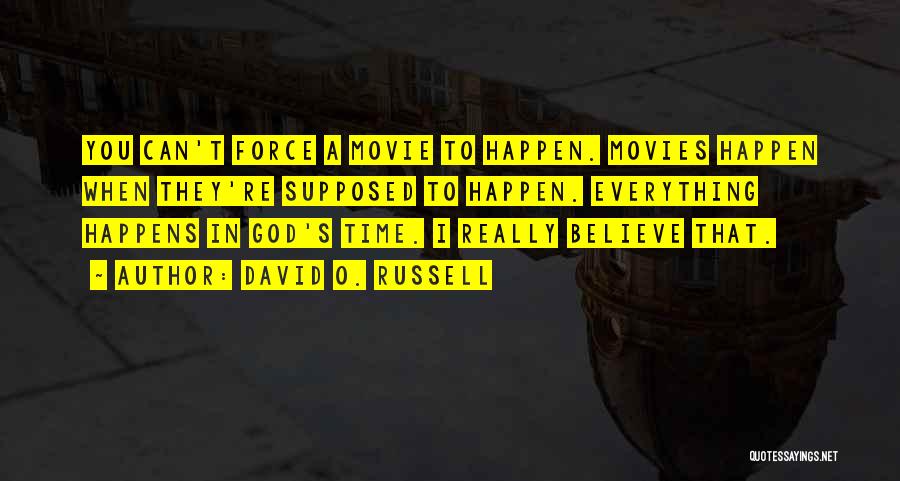 YOU CAN'T FORCE A MOVIE TO HAPPEN. MOVIES HAPPEN WHEN THEY'RE SUPPOSED TO HAPPEN. EVERYTHING HAPPENS IN GOD'S TIME. I REALLY BELIEVE THAT.

~ AUTHOR: DAVID O. RUSSELL

QUOTESSAYINGS.NET